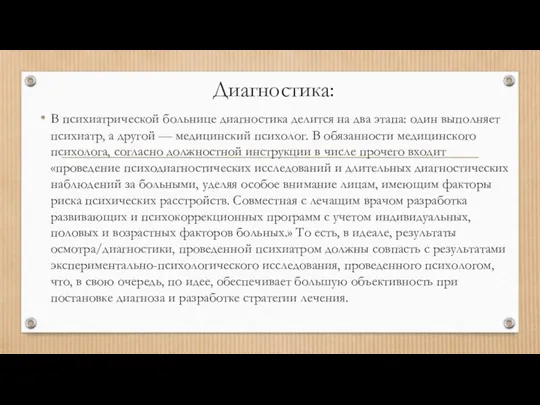 Диагностика:

• В психиатрической больнице диагностика делится на два этапа: один выполняет психиатр, а другой — медицинский психолог. В обязанности медицинского психолога, согласно должностной инструкции в числе прочего входит «проведение психодиагностических исследований и длительных диагностических наблюдений за больными, уделяя особое внимание лицам, имеющим факторы риска психических расстройств. Совместная с лечащим врачом разработка развивающих и психокоррекционных программ с учетом индивидуальных, половых и возрастных факторов больных.» То есть, в идеале, результаты осмотра/диагностики, проведенной психиатром должны совпасть с результатами экспериментально-психологического исследования, проведенного психологом, что, в свою очередь, по идее, обеспечивает большую объективность при постановке диагноза и разработке стратегии лечения.